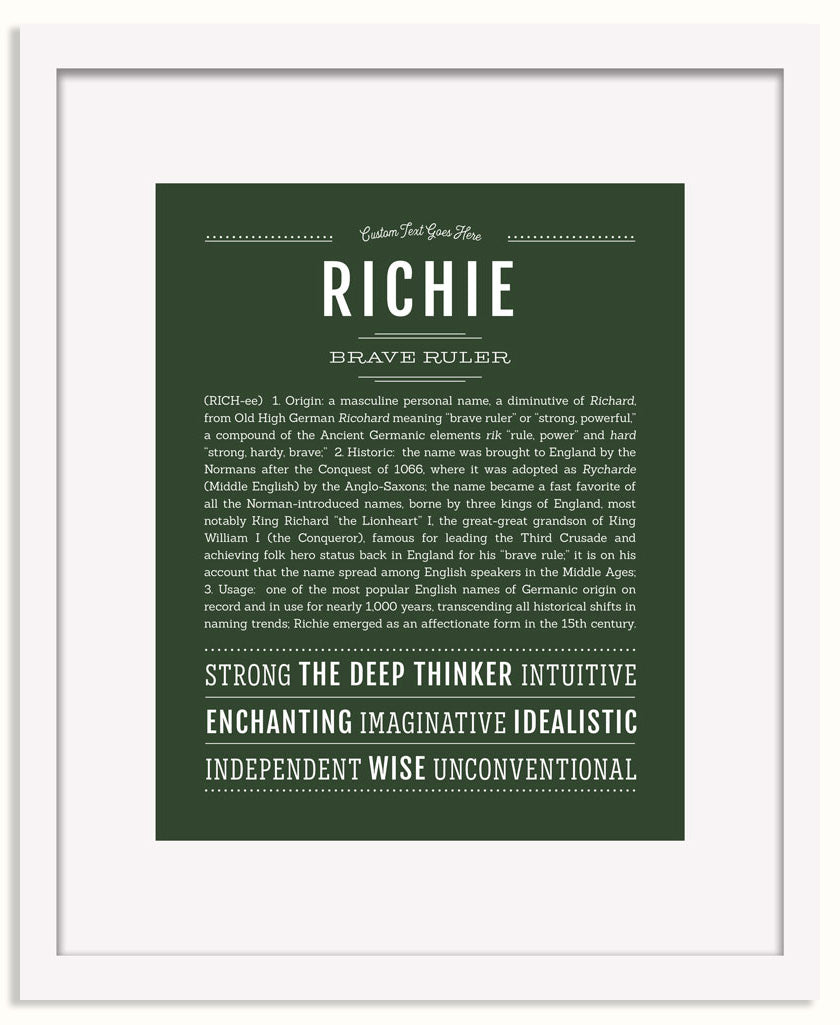 Custom Text Goes Here

RICHIE

BRAVE RULER

(RICH-ee) 1. Origin: a masculine personal name, a diminutive of Richard, from Old High German Ricohard meaning "brave ruler" or "strong, powerful," a compound of the Ancient Germanic elements rik "rule, power" and hard "strong, hardy, brave;" 2. Historic: the name was brought to England by the Normans after the Conquest of 1066, where it was adopted as Rycharde (Middle English) by the Anglo-Saxons; the name became a fast favorite of all the Norman-introduced names, borne by three kings of England, most notably King Richard "the Lionheart" I, the great-great grandson of King William I (the Conqueror), famous for leading the Third Crusade and achieving folk hero status back in England for his "brave rule;" it is on his account that the name spread among English speakers in the Middle Ages; 3. Usage: one of the most popular English names of Germanic origin on record and in use for nearly 1,000 years, transcending all historical shifts in naming trends; Richie emerged as an affectionate form in the 15th century.

STRONG THE DEEP THINKER INTUITIVE

ENCHANTING IMAGINATIVE IDEALISTIC

INDEPENDENT WISE UNCONVENTIONAL